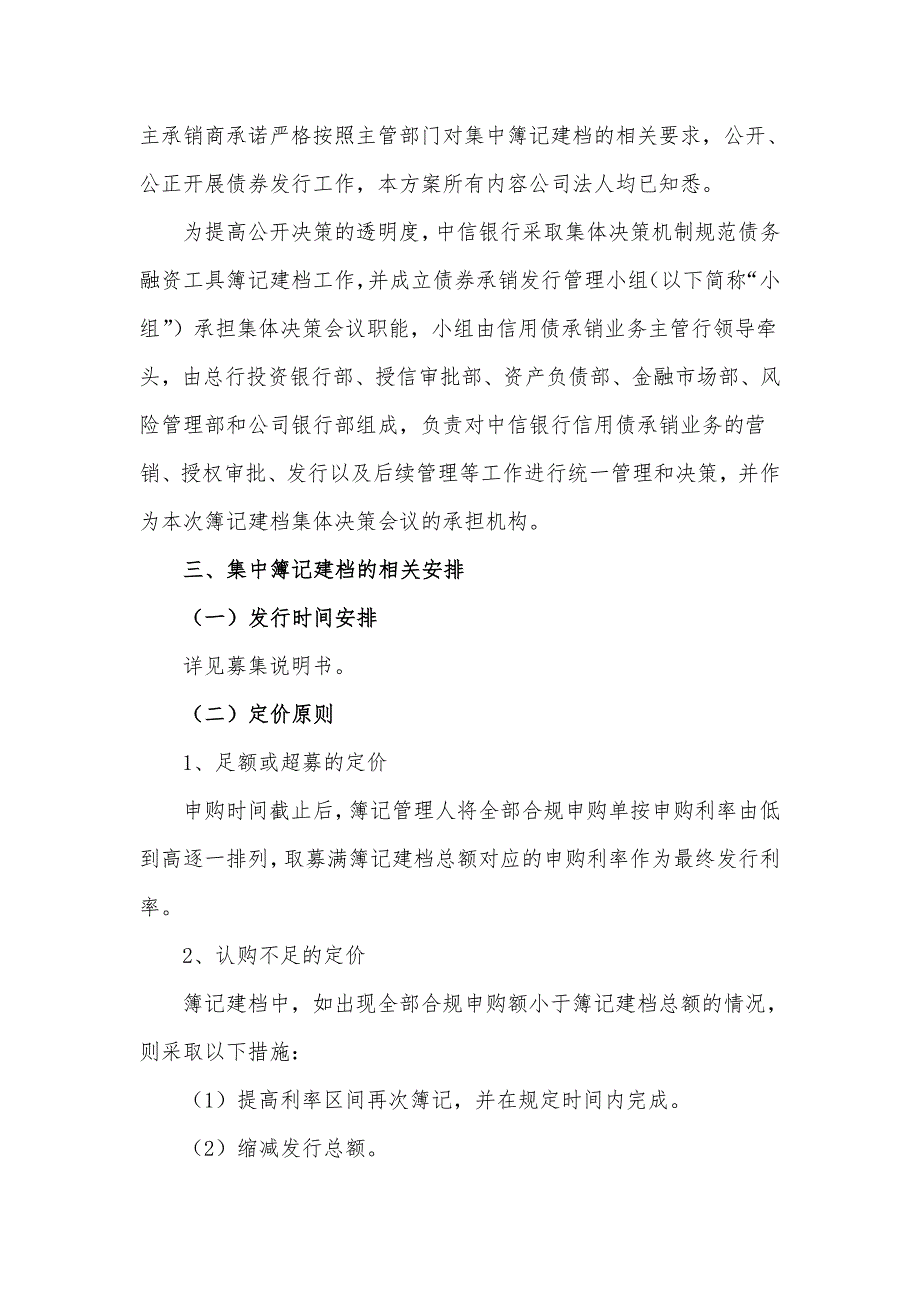 主承销商承诺严格按照主管部门对集中簿记建档的相关要求，公开、公正开展债券发行工作，本方案所有内容公司法人均已知悉。

为提高公开决策的透明度，中信银行采取集体决策机制规范债务融资工具簿记建档工作，并成立债券承销发行管理小组（以下简称“小组”）承担集体决策会议职能，小组由信用债承销业务主管行领导牵头，由总行投资银行部、授信审批部、资产负债部、金融市场部、风险管理部和公司银行部组成，负责对中信银行信用债承销业务的营销、授权审批、发行以及后续管理等工作进行统一管理和决策，并作为本次簿记建档集体决策会议的承担机构。

三、集中簿记建档的相关安排

（一）发行时间安排

详见募集说明书。

（二）定价原则

1、足额或超募的定价

申购时间截止后，簿记管理人将全部合规申购单按申购利率由低到高逐一排列，取募满簿记建档总额对应的申购利率作为最终发行利率。

2、认购不足的定价

簿记建档中，如出现全部合规申购额小于簿记建档总额的情况，则采取以下措施：

（1）提高利率区间再次簿记，并在规定时间内完成。

（2）缩减发行总额。